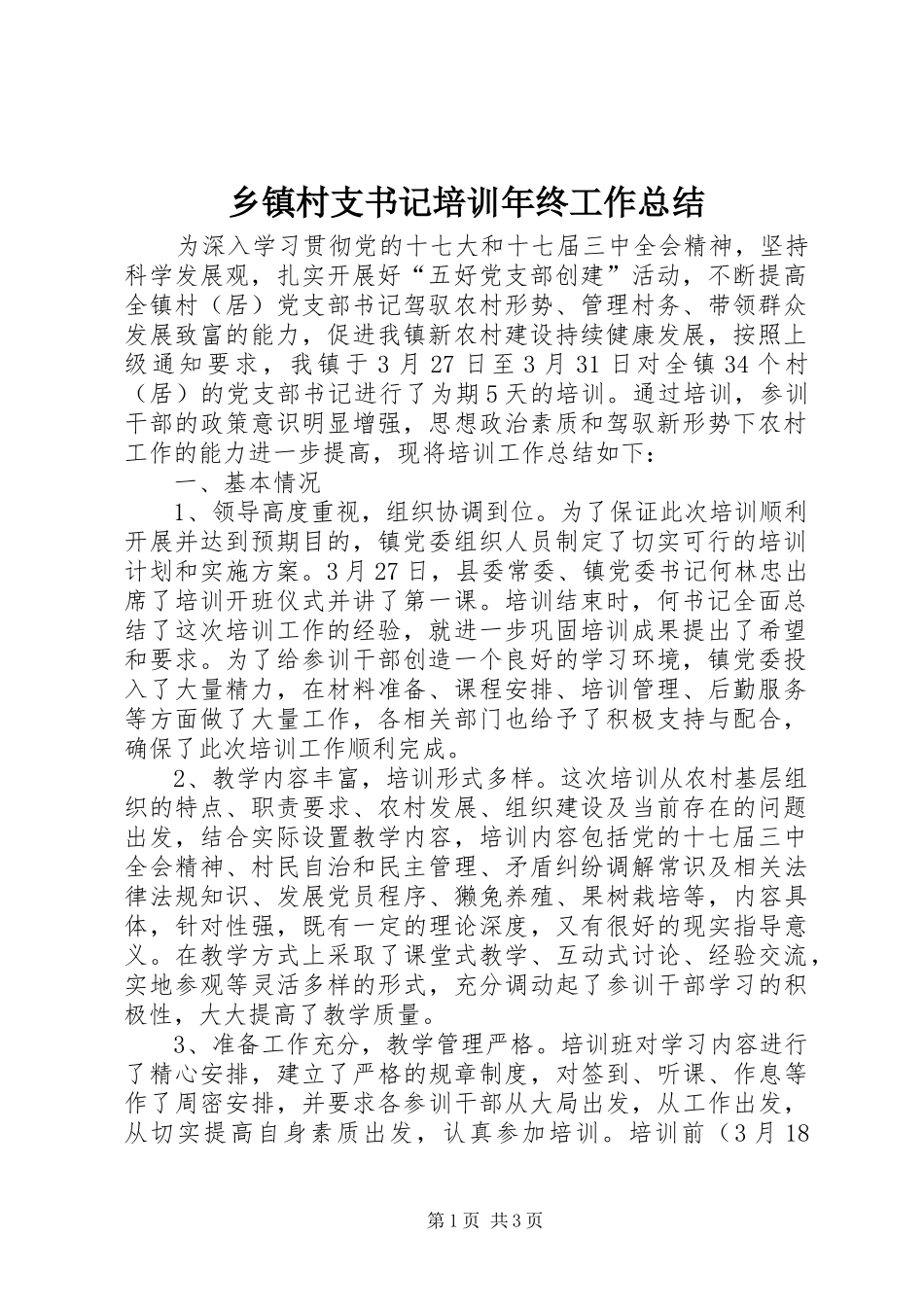 乡镇村支书记培训年终工作总结

为深入学习贯彻党的十七大和十七届三中全会精神，坚持科学发展观，扎实开展好“五好党支部创建”活动，不断提高全镇村（居）党支部书记驾驭农村形势、管理村务、带领群众发展致富的能力，促进我镇新农村建设持续健康发展，按照上级通知要求，我镇于3月27日至3月31日对全镇34个村（居）的党支部书记进行了为期5天的培训。通过培训，参训干部的政策意识明显增强，思想政治素质和驾驭新形势下农村工作的能力进一步提高，现将培训工作总结如下：

一、基本情况

1、领导高度重视，组织协调到位。为了保证此次培训顺利开展并达到预期目的，镇党委组织人员制定了切实可行的培训计划和实施方案。3月27日，县委常委、镇党委书记何林忠出席了培训开班仪式并讲了第一课。培训结束时，何书记全面总结了这次培训工作的经验，就进一步巩固培训成果提出了希望和要求。为了给参训干部创造一个良好的学习环境，镇党委投入了大量精力，在材料准备、课程安排、培训管理、后勤服务等方面做了大量工作，各相关部门也给予了积极支持与配合，确保了此次培训工作顺利完成。

2、教学内容丰富，培训形式多样。这次培训从农村基层组织的特点、职责要求、农村发展、组织建设及当前存在的问题出发，结合实际设置教学内容，培训内容包括党的十七届三中全会精神、村民自治和民主管理、矛盾纠纷调解常识及相关法律法规知识、发展党员程序、獭兔养殖、果树栽培等，内容具体，针对性强，既有一定的理论深度，又有很好的现实指导意义。在教学方式上采取了课堂式教学、互动式讨论、经验交流，实地参观等灵活多样的形式，充分调动起了参训干部学习的积极性，大大提高了教学质量。

3、准备工作充分，教学管理严格。培训班对学习内容进行了精心安排，建立了严格的规章制度，对签到、听课、作息等作了周密安排，并要求各参训干部从大局出发，从工作出发，从切实提高自身素质出发，认真参加培训。培训前（3月18

第1页 共3页